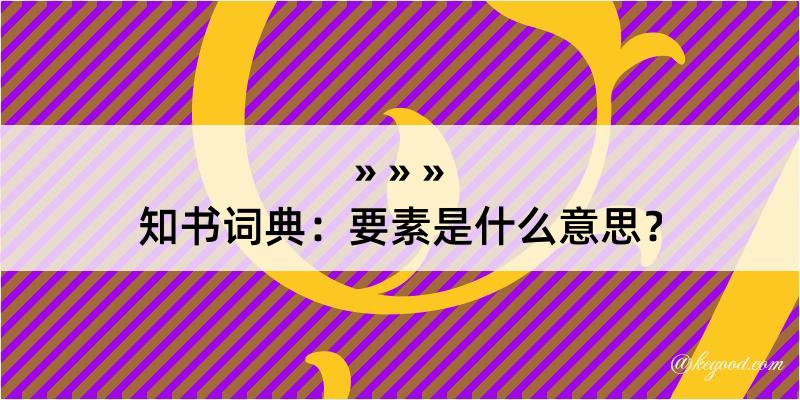 » » »
知书词典：要素是什么意思？

@kegood.com